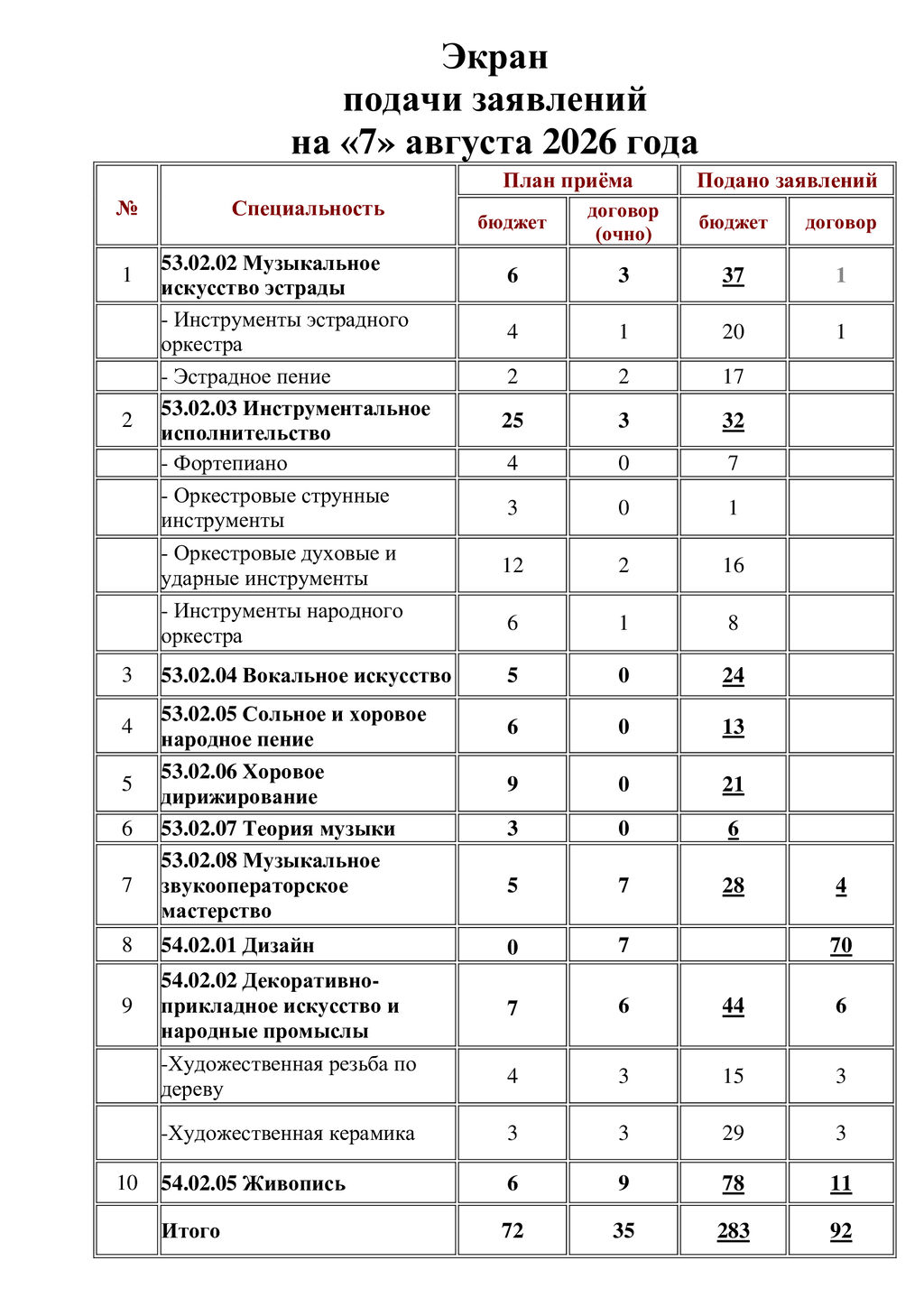 Экран
подачи заявлений
на «7» августа 2026 года

| № | Специальность | План приёма бюджет | План приёма договор (очно) | Подано заявлений бюджет | Подано заявлений договор |
|---|---|---|---|---|---|
| 1 | 53.02.02 Музыкальное искусство эстрады | 6 | 3 | 37 | 1 |
| | - Инструменты эстрадного оркестра | 4 | 1 | 20 | 1 |
| | - Эстрадное пение | 2 | 2 | 17 | |
| 2 | 53.02.03 Инструментальное исполнительство | 25 | 3 | 32 | |
| | - Фортепиано | 4 | 0 | 7 | |
| | - Оркестровые струнные инструменты | 3 | 0 | 1 | |
| | - Оркестровые духовые и ударные инструменты | 12 | 2 | 16 | |
| | - Инструменты народного оркестра | 6 | 1 | 8 | |
| 3 | 53.02.04 Вокальное искусство | 5 | 0 | 24 | |
| 4 | 53.02.05 Сольное и хоровое народное пение | 6 | 0 | 13 | |
| 5 | 53.02.06 Хоровое дирижирование | 9 | 0 | 21 | |
| 6 | 53.02.07 Теория музыки | 3 | 0 | 6 | |
| 7 | 53.02.08 Музыкальное звукооператорское мастерство | 5 | 7 | 28 | 4 |
| 8 | 54.02.01 Дизайн | 0 | 7 | | 70 |
| 9 | 54.02.02 Декоративно-прикладное искусство и народные промыслы | 7 | 6 | 44 | 6 |
| | -Художественная резьба по дереву | 4 | 3 | 15 | 3 |
| | -Художественная керамика | 3 | 3 | 29 | 3 |
| 10 | 54.02.05 Живопись | 6 | 9 | 78 | 11 |
| | Итого | 72 | 35 | 283 | 92 |